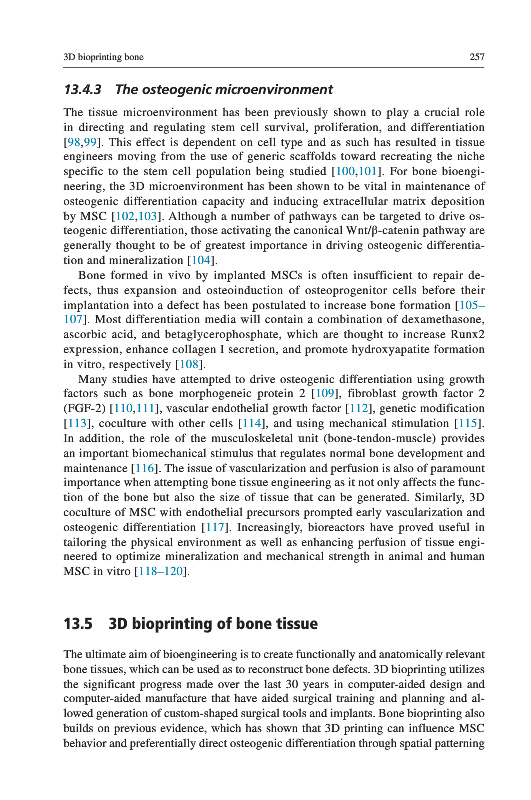 3D bioprinting bone 257

13.4.3 The osteogenic microenvironment

The tissue microenvironment has been previously shown to play a crucial role in directing and regulating stem cell survival, proliferation, and differentiation [98,99]. This effect is dependent on cell type and as such has resulted in tissue engineers moving from the use of generic scaffolds toward recreating the niche specific to the stem cell population being studied [100,101]. For bone bioengineering, the 3D microenvironment has been shown to be vital in maintenance of osteogenic differentiation capacity and inducing extracellular matrix deposition by MSC [102,103]. Although a number of pathways can be targeted to drive osteogenic differentiation, those activating the canonical Wnt/β-catenin pathway are generally thought to be of greatest importance in driving osteogenic differentiation and mineralization [104].

Bone formed in vivo by implanted MSCs is often insufficient to repair defects, thus expansion and osteoinduction of osteoprogenitor cells before their implantation into a defect has been postulated to increase bone formation [105–107]. Most differentiation media will contain a combination of dexamethasone, ascorbic acid, and betaglycerophosphate, which are thought to increase Runx2 expression, enhance collagen I secretion, and promote hydroxyapatite formation in vitro, respectively [108].

Many studies have attempted to drive osteogenic differentiation using growth factors such as bone morphogeneic protein 2 [109], fibroblast growth factor 2 (FGF-2) [110,111], vascular endothelial growth factor [112], genetic modification [113], coculture with other cells [114], and using mechanical stimulation [115]. In addition, the role of the musculoskeletal unit (bone-tendon-muscle) provides an important biomechanical stimulus that regulates normal bone development and maintenance [116]. The issue of vascularization and perfusion is also of paramount importance when attempting bone tissue engineering as it not only affects the function of the bone but also the size of tissue that can be generated. Similarly, 3D coculture of MSC with endothelial precursors prompted early vascularization and osteogenic differentiation [117]. Increasingly, bioreactors have proved useful in tailoring the physical environment as well as enhancing perfusion of tissue engineered to optimize mineralization and mechanical strength in animal and human MSC in vitro [118–120].

13.5 3D bioprinting of bone tissue

The ultimate aim of bioengineering is to create functionally and anatomically relevant bone tissues, which can be used as to reconstruct bone defects. 3D bioprinting utilizes the significant progress made over the last 30 years in computer-aided design and computer-aided manufacture that have aided surgical training and planning and allowed generation of custom-shaped surgical tools and implants. Bone bioprinting also builds on previous evidence, which has shown that 3D printing can influence MSC behavior and preferentially direct osteogenic differentiation through spatial patterning